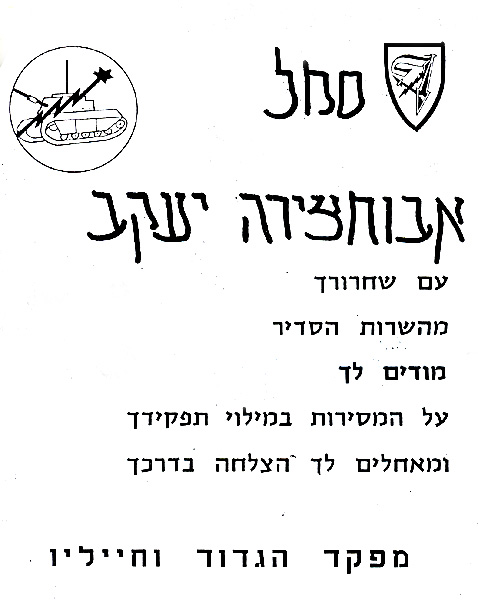 סמל

אבוחצירה יעקב

עם שחרורך

מהשרות הסדיר

מודים לך

על המסירות במילוי תפקידך

ומאחלים לך הצלחה בדרכך

מפקד הגדוד וחייליו